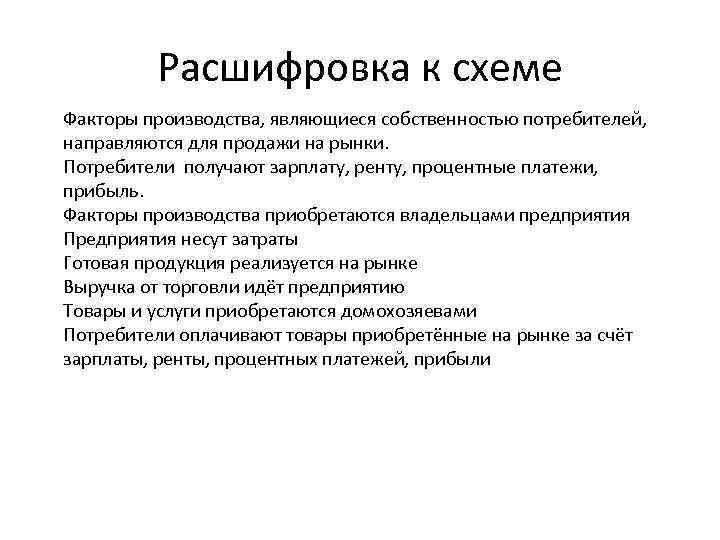 Расшифровка к схеме

Факторы производства, являющиеся собственностью потребителей, направляются для продажи на рынки.
Потребители  получают зарплату, ренту, процентные платежи, прибыль.
Факторы производства приобретаются владельцами предприятия
Предприятия несут затраты
Готовая продукция реализуется на рынке
Выручка от торговли идёт предприятию
Товары и услуги приобретаются домохозяевами
Потребители оплачивают товары приобретённые на рынке за счёт зарплаты, ренты, процентных платежей, прибыли